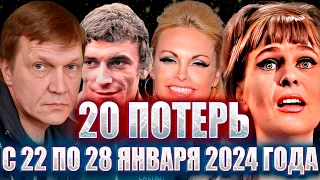 20 ПОТЕРЬ
С 22 ПО 28 ЯНВАРЯ 2024 ГОДА